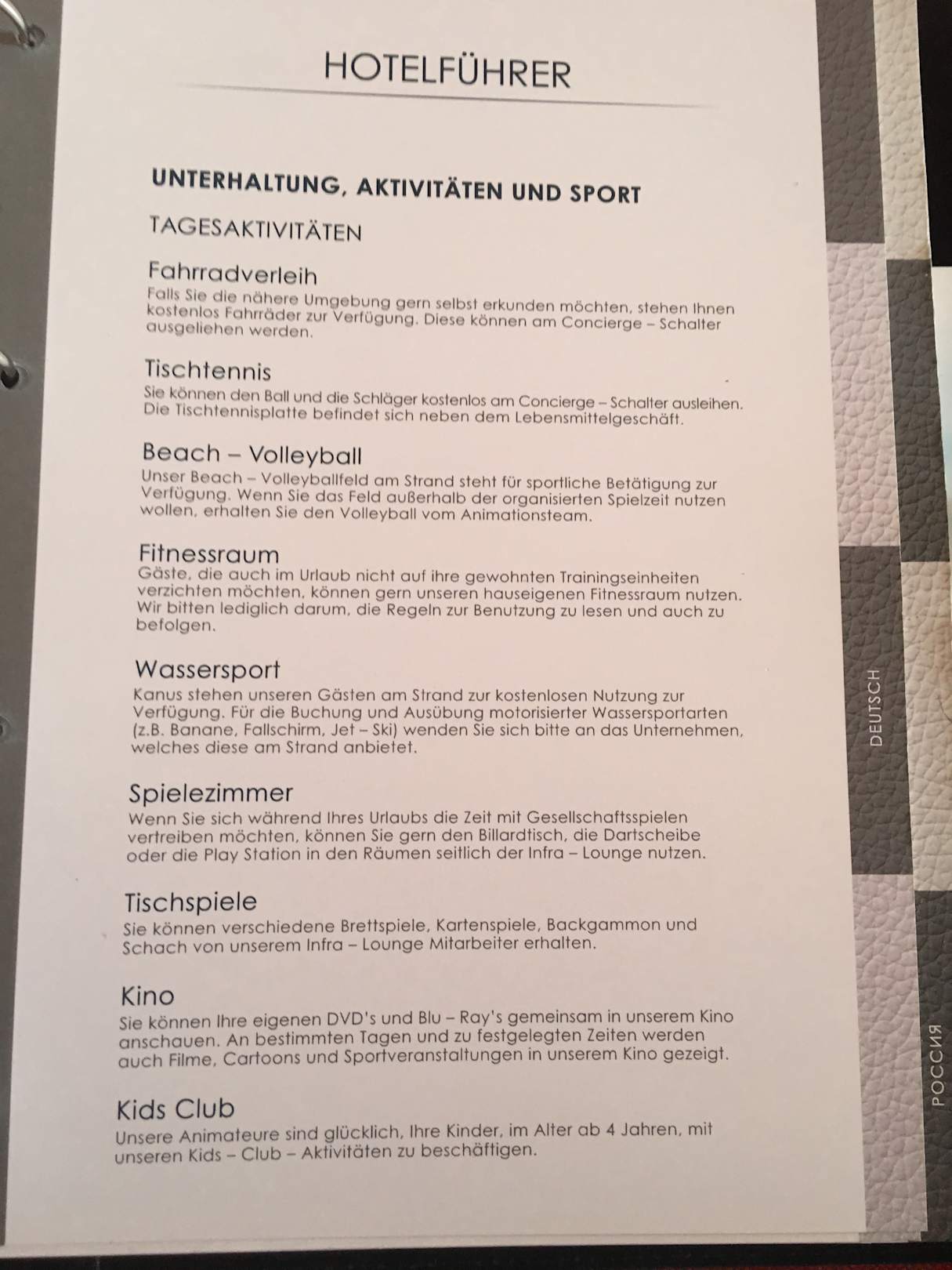 HOTELFÜHRER

UNTERHALTUNG, AKTIVITÄTEN UND SPORT

TAGESAKTIVITÄTEN

Fahrradverleih

Falls Sie die nähere Umgebung gern selbst erkunden möchten, stehen Ihnen kostenlos Fahrräder zur Verfügung. Diese können am Concierge – Schalter ausgeliehen werden.

Tischtennis

Sie können den Ball und die Schläger kostenlos am Concierge – Schalter ausleihen. Die Tischtennisplatte befindet sich neben dem Lebensmittelgeschäft.

Beach – Volleyball

Unser Beach – Volleyballfeld am Strand steht für sportliche Betätigung zur Verfügung. Wenn Sie das Feld außerhalb der organisierten Spielzeit nutzen wollen, erhalten Sie den Volleyball vom Animationsteam.

Fitnessraum

Gäste, die auch im Urlaub nicht auf ihre gewohnten Trainingseinheiten verzichten möchten, können gern unseren hauseigenen Fitnessraum nutzen. Wir bitten lediglich darum, die Regeln zur Benutzung zu lesen und auch zu befolgen.

Wassersport

Kanus stehen unseren Gästen am Strand zur kostenlosen Nutzung zur Verfügung. Für die Buchung und Ausübung motorisierter Wassersportarten (z.B. Banane, Fallschirm, Jet – Ski) wenden Sie sich bitte an das Unternehmen, welches diese am Strand anbietet.

Spielezimmer

Wenn Sie sich während Ihres Urlaubs die Zeit mit Gesellschaftsspielen vertreiben möchten, können Sie gern den Billardtisch, die Dartscheibe oder die Play Station in den Räumen seitlich der Infra – Lounge nutzen.

Tischspiele

Sie können verschiedene Brettspiele, Kartenspiele, Backgammon und Schach von unserem Infra – Lounge Mitarbeiter erhalten.

Kino

Sie können Ihre eigenen DVD's und Blu – Ray's gemeinsam in unserem Kino anschauen. An bestimmten Tagen und zu festgelegten Zeiten werden auch Filme, Cartoons und Sportveranstaltungen in unserem Kino gezeigt.

Kids Club

Unsere Animateure sind glücklich, Ihre Kinder, im Alter ab 4 Jahren, mit unseren Kids – Club – Aktivitäten zu beschäftigen.

DEUTSCH

РОССИЯ